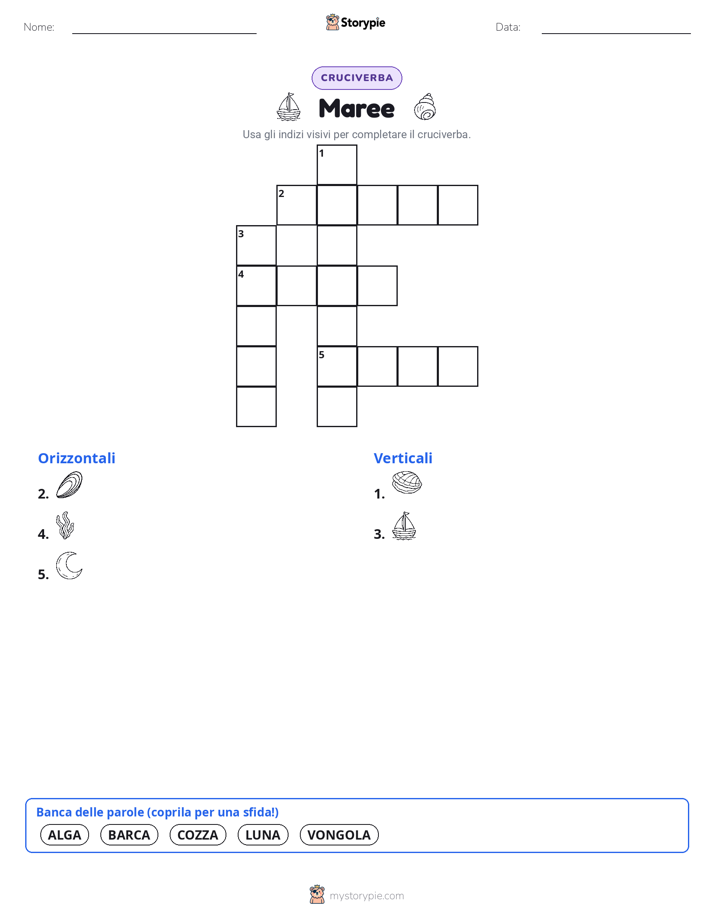 Nome:

Storypie

Data:

CRUCIVERBA

Maree

Usa gli indizi visivi per completare il cruciverba.

1
2
3
4
5

Orizzontali

2.

4.

5.

Verticali

1.

3.

Banca delle parole (coprila per una sfida!)

ALGA BARCA COZZA LUNA VONGOLA

mystorypie.com